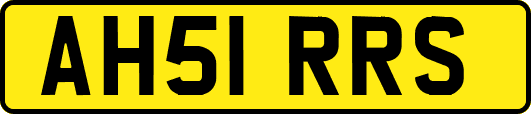 AH51 RRS